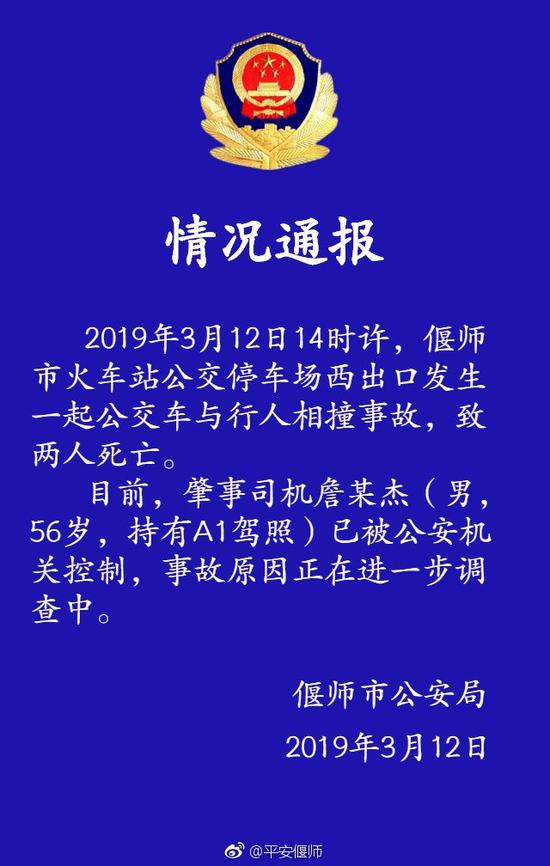 情况通报

2019年3月12日14时许，偃师市火车站公交停车场西出口发生一起公交车与行人相撞事故，致两人死亡。

目前，肇事司机詹某杰（男，56岁，持有A1驾照）已被公安机关控制，事故原因正在进一步调查中。

偃师市公安局

2019年3月12日

@平安偃师